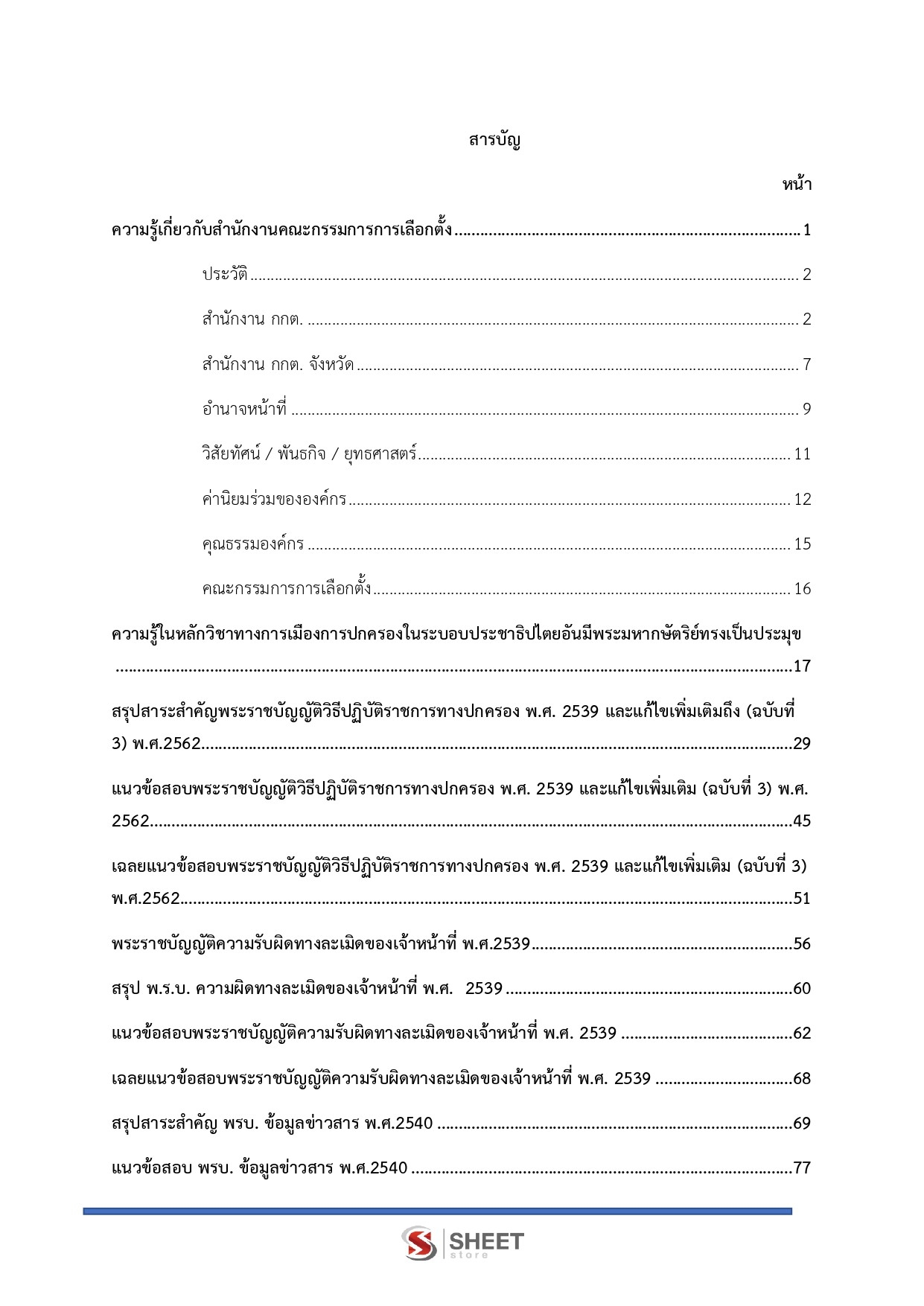 สารบัญ

หน้า

ความรู้เกี่ยวกับสำนักงานคณะกรรมการการเลือกตั้ง 1

ประวัติ 2

สำนักงาน กกต. 2

สำนักงาน กกต. จังหวัด 7

อำนาจหน้าที่ 9

วิสัยทัศน์ / พันธกิจ / ยุทธศาสตร์ 11

ค่านิยมร่วมขององค์กร 12

คุณธรรมองค์กร 15

คณะกรรมการการเลือกตั้ง 16

ความรู้ในหลักวิชาทางการเมืองการปกครองในระบอบประชาธิปไตยอันมีพระมหากษัตริย์ทรงเป็นประมุข 17

สรุปสาระสำคัญพระราชบัญญัติวิธีปฏิบัติราชการทางปกครอง พ.ศ. 2539 และแก้ไขเพิ่มเติมถึง (ฉบับที่ 3) พ.ศ.2562 29

แนวข้อสอบพระราชบัญญัติวิธีปฏิบัติราชการทางปกครอง พ.ศ. 2539 และแก้ไขเพิ่มเติม (ฉบับที่ 3) พ.ศ. 2562 45

เฉลยแนวข้อสอบพระราชบัญญัติวิธีปฏิบัติราชการทางปกครอง พ.ศ. 2539 และแก้ไขเพิ่มเติม (ฉบับที่ 3) พ.ศ.2562 51

พระราชบัญญัติความรับผิดทางละเมิดของเจ้าหน้าที่ พ.ศ.2539 56

สรุป พ.ร.บ. ความผิดทางละเมิดของเจ้าหน้าที่ พ.ศ. 2539 60

แนวข้อสอบพระราชบัญญัติความรับผิดทางละเมิดของเจ้าหน้าที่ พ.ศ. 2539 62

เฉลยแนวข้อสอบพระราชบัญญัติความรับผิดทางละเมิดของเจ้าหน้าที่ พ.ศ. 2539 68

สรุปสาระสำคัญ พรบ. ข้อมูลข่าวสาร พ.ศ.2540 69

แนวข้อสอบ พรบ. ข้อมูลข่าวสาร พ.ศ.2540 77

SHEET store